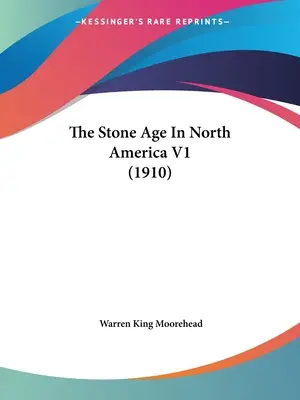 —KESSINGER'S RARE REPRINTS—

The Stone Age In North America V1 (1910)

Warren King Moorehead